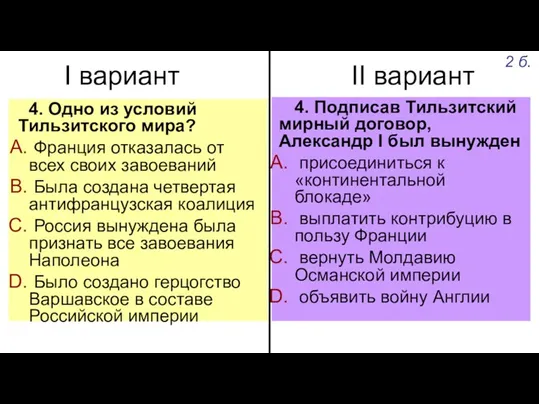 I вариант

4. Одно из условий Тильзитского мира?

A. Франция отказалась от всех своих завоеваний

B. Была создана четвертая антифранцузская коалиция

C. Россия вынуждена была признать все завоевания Наполеона

D. Было создано герцогство Варшавское в составе Российской империи

2 б.

II вариант

4. Подписав Тильзитский мирный договор, Александр I был вынужден

A. присоединиться к «континентальной блокаде»

B. выплатить контрибуцию в пользу Франции

C. вернуть Молдавию Османской империи

D. объявить войну Англии